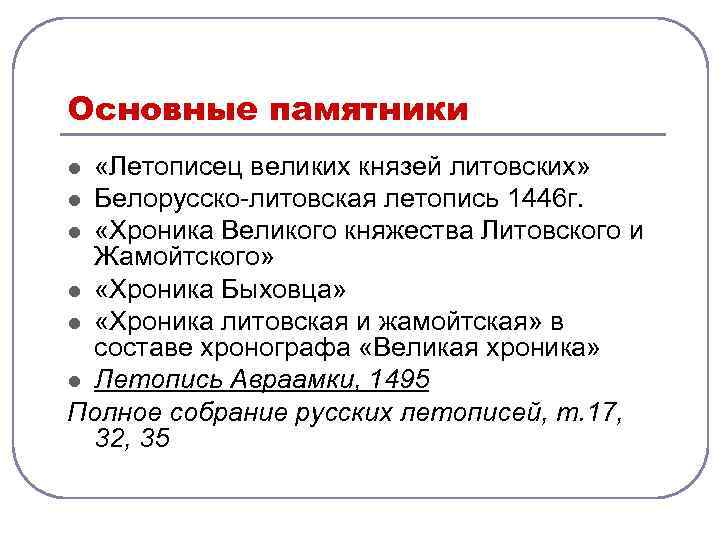 Основные памятники

- «Летописец великих князей литовских»
- Белорусско-литовская летопись 1446г.
- «Хроника Великого княжества Литовского и Жамойтского»
- «Хроника Быховца»
- «Хроника литовская и жамойтская» в составе хронографа «Великая хроника»
- Летопись Авраамки, 1495

Полное собрание русских летописей, т.17, 32, 35